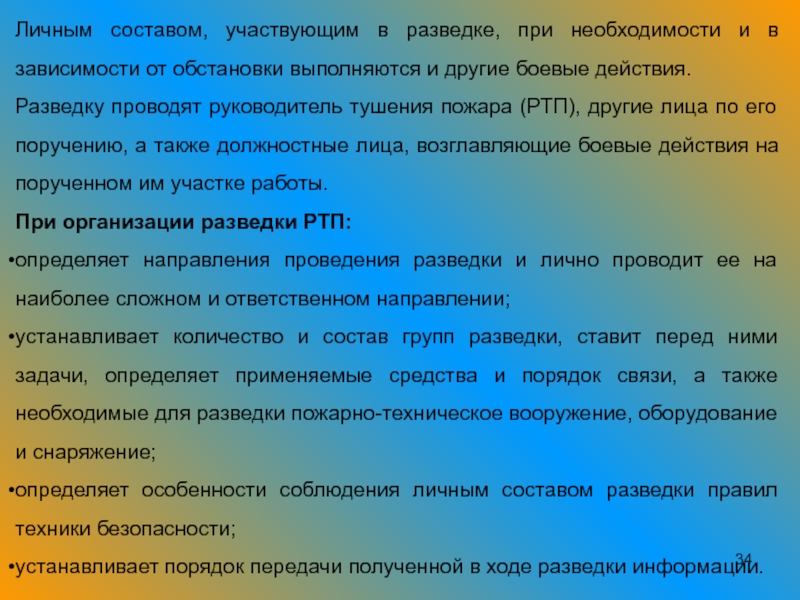 Личным составом, участвующим в разведке, при необходимости и в зависимости от обстановки выполняются и другие боевые действия.

Разведку проводят руководитель тушения пожара (РТП), другие лица по его поручению, а также должностные лица, возглавляющие боевые действия на порученном им участке работы.

При организации разведки РТП:

•определяет направления проведения разведки и лично проводит ее на наиболее сложном и ответственном направлении;

•устанавливает количество и состав групп разведки, ставит перед ними задачи, определяет применяемые средства и порядок связи, а также необходимые для разведки пожарно-техническое вооружение, оборудование и снаряжение;

•определяет особенности соблюдения личным составом разведки правил техники безопасности;

•устанавливает порядок передачи полученной в ходе разведки информации.

34